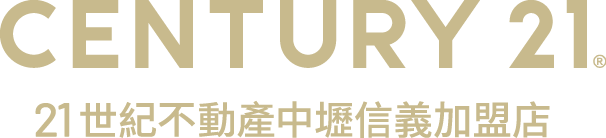 CENTURY 21®
21世紀不動產中壢信義加盟店